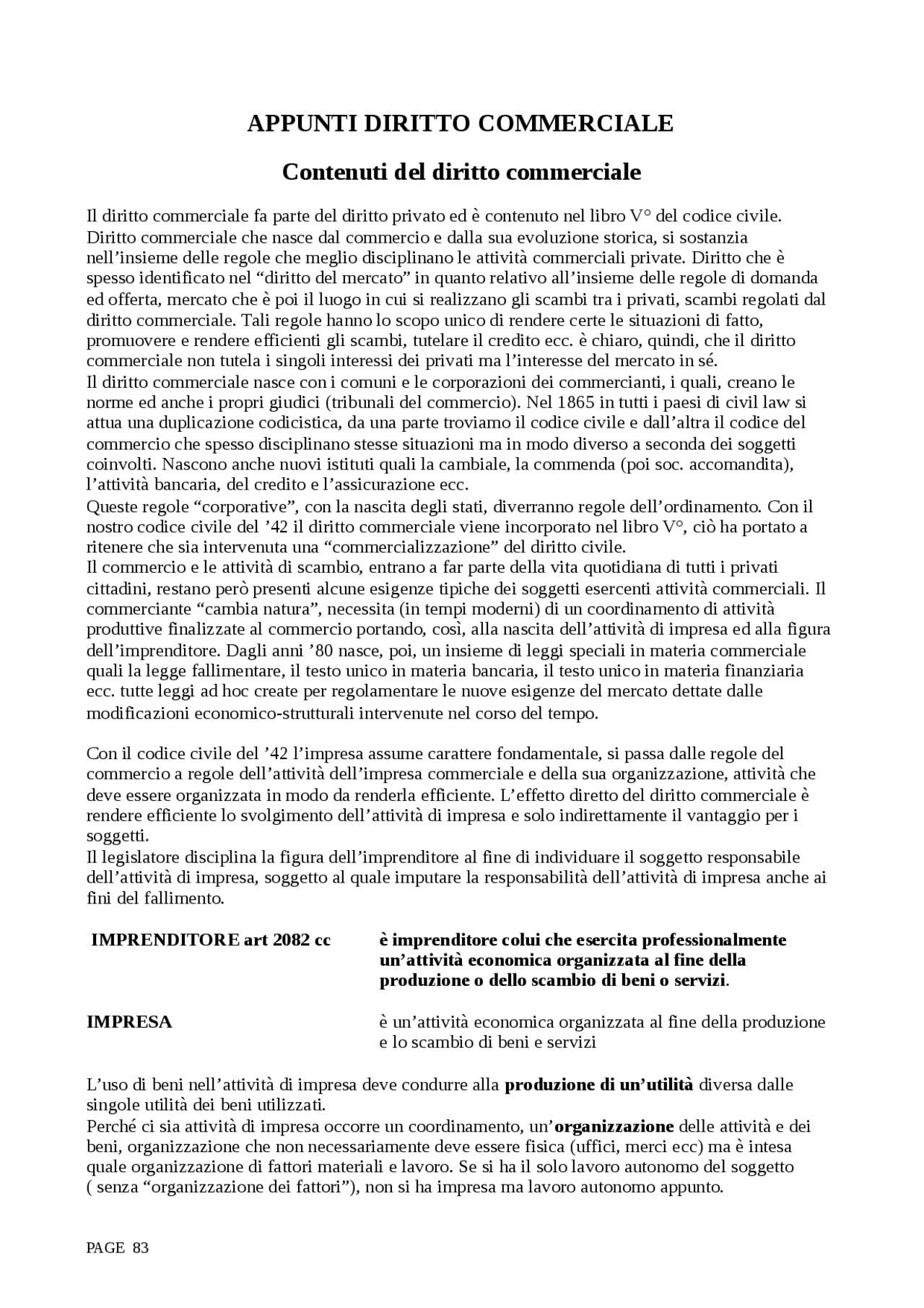 APPUNTI DIRITTO COMMERCIALE

Contenuti del diritto commerciale

Il diritto commerciale fa parte del diritto privato ed è contenuto nel libro V° del codice civile. Diritto commerciale che nasce dal commercio e dalla sua evoluzione storica, si sostanzia nell’insieme delle regole che meglio disciplinano le attività commerciali private. Diritto che è spesso identificato nel “diritto del mercato” in quanto relativo all’insieme delle regole di domanda ed offerta, mercato che è poi il luogo in cui si realizzano gli scambi tra i privati, scambi regolati dal diritto commerciale. Tali regole hanno lo scopo unico di rendere certe le situazioni di fatto, promuovere e rendere efficienti gli scambi, tutelare il credito ecc. è chiaro, quindi, che il diritto commerciale non tutela i singoli interessi dei privati ma l’interesse del mercato in sé.
Il diritto commerciale nasce con i comuni e le corporazioni dei commercianti, i quali, creano le norme ed anche i propri giudici (tribunali del commercio). Nel 1865 in tutti i paesi di civil law si attua una duplicazione codicistica, da una parte troviamo il codice civile e dall’altra il codice del commercio che spesso disciplinano stesse situazioni ma in modo diverso a seconda dei soggetti coinvolti. Nascono anche nuovi istituti quali la cambiale, la commenda (poi soc. accomandita), l’attività bancaria, del credito e l’assicurazione ecc.
Queste regole “corporative”, con la nascita degli stati, diverranno regole dell’ordinamento. Con il nostro codice civile del ’42 il diritto commerciale viene incorporato nel libro V°, ciò ha portato a ritenere che sia intervenuta una “commercializzazione” del diritto civile.
Il commercio e le attività di scambio, entrano a far parte della vita quotidiana di tutti i privati cittadini, restano però presenti alcune esigenze tipiche dei soggetti esercenti attività commerciali. Il commerciante “cambia natura”, necessita (in tempi moderni) di un coordinamento di attività produttive finalizzate al commercio portando, così, alla nascita dell’attività di impresa ed alla figura dell’imprenditore. Dagli anni ’80 nasce, poi, un insieme di leggi speciali in materia commerciale quali la legge fallimentare, il testo unico in materia bancaria, il testo unico in materia finanziaria ecc. tutte leggi ad hoc create per regolamentare le nuove esigenze del mercato dettate dalle modificazioni economico-strutturali intervenute nel corso del tempo.

Con il codice civile del ’42 l’impresa assume carattere fondamentale, si passa dalle regole del commercio a regole dell’attività dell’impresa commerciale e della sua organizzazione, attività che deve essere organizzata in modo da renderla efficiente. L’effetto diretto del diritto commerciale è rendere efficiente lo svolgimento dell’attività di impresa e solo indirettamente il vantaggio per i soggetti.
Il legislatore disciplina la figura dell’imprenditore al fine di individuare il soggetto responsabile dell’attività di impresa, soggetto al quale imputare la responsabilità dell’attività di impresa anche ai fini del fallimento.

IMPRENDITORE art 2082 cc

è imprenditore colui che esercita professionalmente un’attività economica organizzata al fine della produzione o dello scambio di beni o servizi.

IMPRESA

è un’attività economica organizzata al fine della produzione e lo scambio di beni e servizi

L’uso di beni nell’attività di impresa deve condurre alla produzione di un’utilità diversa dalle singole utilità dei beni utilizzati.
Perché ci sia attività di impresa occorre un coordinamento, un’organizzazione delle attività e dei beni, organizzazione che non necessariamente deve essere fisica (uffici, merci ecc) ma è intesa quale organizzazione di fattori materiali e lavoro. Se si ha il solo lavoro autonomo del soggetto ( senza “organizzazione dei fattori”), non si ha impresa ma lavoro autonomo appunto.

PAGE 83